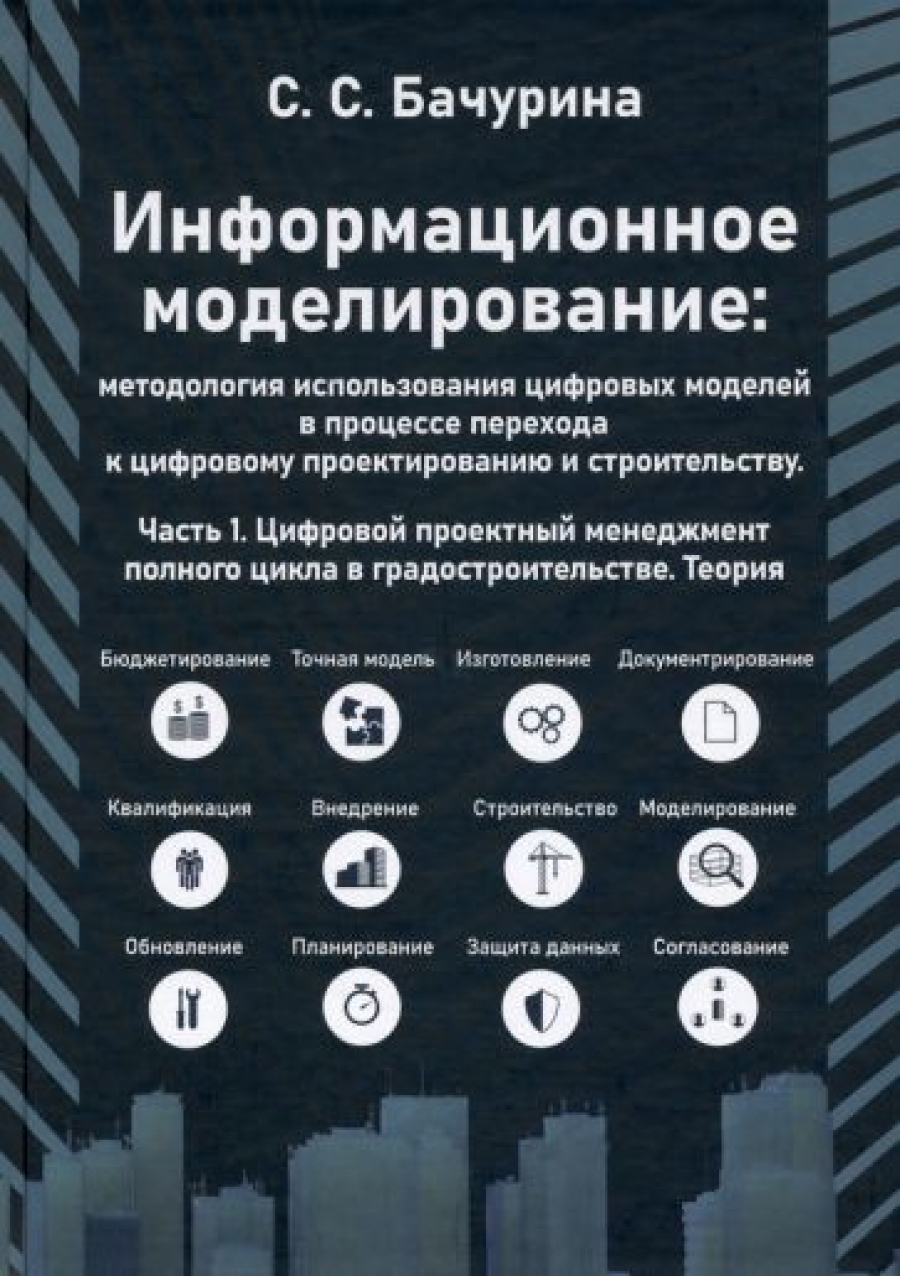 С. С. Бачурина

Информационное моделирование:

методология использования цифровых моделей в процессе перехода к цифровому проектированию и строительству.

Часть 1. Цифровой проектный менеджмент полного цикла в градостроительстве. Теория

Бюджетирование
Точная модель
Изготовление
Документрирование

Квалификация
Внедрение
Строительство
Моделирование

Обновление
Планирование
Защита данных
Согласование